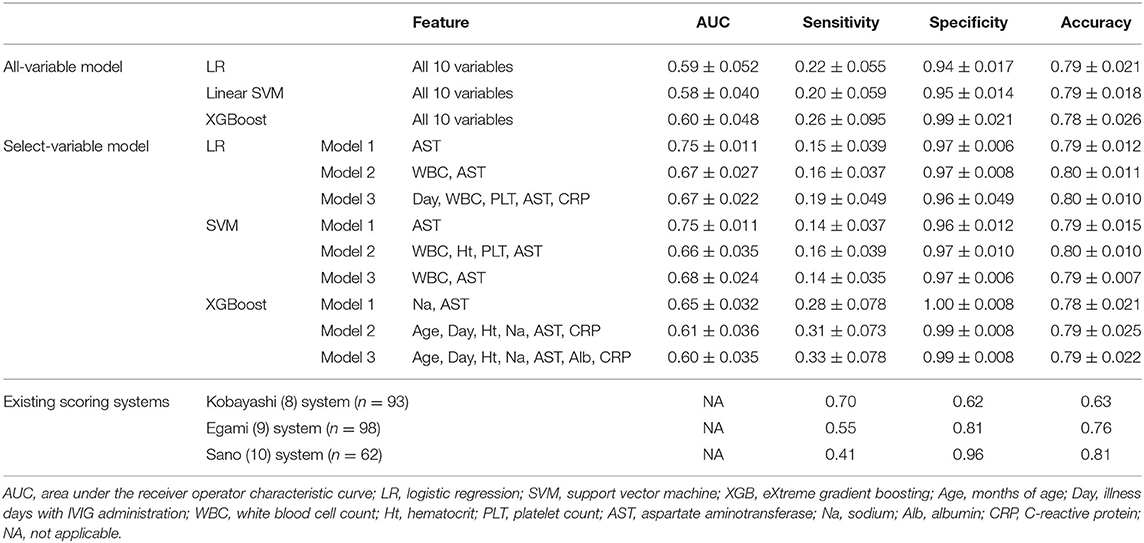 | | | | Feature | AUC | Sensitivity | Specificity | Accuracy |
|---|---|---|---|---|---|---|---|
| All-variable model | LR | | All 10 variables | $0.59 \pm 0.052$ | $0.22 \pm 0.055$ | $0.94 \pm 0.017$ | $0.79 \pm 0.021$ |
| | Linear SVM | | All 10 variables | $0.58 \pm 0.040$ | $0.20 \pm 0.059$ | $0.95 \pm 0.014$ | $0.79 \pm 0.018$ |
| | XGBoost | | All 10 variables | $0.60 \pm 0.048$ | $0.26 \pm 0.095$ | $0.99 \pm 0.021$ | $0.78 \pm 0.026$ |
| Select-variable model | LR | Model 1 | AST | $0.75 \pm 0.011$ | $0.15 \pm 0.039$ | $0.97 \pm 0.006$ | $0.79 \pm 0.012$ |
| | | Model 2 | WBC, AST | $0.67 \pm 0.027$ | $0.16 \pm 0.037$ | $0.97 \pm 0.008$ | $0.80 \pm 0.011$ |
| | | Model 3 | Day, WBC, PLT, AST, CRP | $0.67 \pm 0.022$ | $0.19 \pm 0.049$ | $0.96 \pm 0.049$ | $0.80 \pm 0.010$ |
| | SVM | Model 1 | AST | $0.75 \pm 0.011$ | $0.14 \pm 0.037$ | $0.96 \pm 0.012$ | $0.79 \pm 0.015$ |
| | | Model 2 | WBC, Ht, PLT, AST | $0.66 \pm 0.035$ | $0.16 \pm 0.039$ | $0.97 \pm 0.010$ | $0.80 \pm 0.010$ |
| | | Model 3 | WBC, AST | $0.68 \pm 0.024$ | $0.14 \pm 0.035$ | $0.97 \pm 0.006$ | $0.79 \pm 0.007$ |
| | XGBoost | Model 1 | Na, AST | $0.65 \pm 0.032$ | $0.28 \pm 0.078$ | $1.00 \pm 0.008$ | $0.78 \pm 0.021$ |
| | | Model 2 | Age, Day, Ht, Na, AST, CRP | $0.61 \pm 0.036$ | $0.31 \pm 0.073$ | $0.99 \pm 0.008$ | $0.79 \pm 0.025$ |
| | | Model 3 | Age, Day, Ht, Na, AST, Alb, CRP | $0.60 \pm 0.035$ | $0.33 \pm 0.078$ | $0.99 \pm 0.008$ | $0.79 \pm 0.022$ |
| Existing scoring systems | Kobayashi (8) system ($n = 93$) | | | NA | 0.70 | 0.62 | 0.63 |
| | Egami (9) system ($n = 98$) | | | NA | 0.55 | 0.81 | 0.76 |
| | Sano (10) system ($n = 62$) | | | NA | 0.41 | 0.96 | 0.81 |

AUC, area under the receiver operator characteristic curve; LR, logistic regression; SVM, support vector machine; XGB, eXtreme gradient boosting; Age, months of age; Day, illness days with IVIG administration; WBC, white blood cell count; Ht, hematocrit; PLT, platelet count; AST, aspartate aminotransferase; Na, sodium; Alb, albumin; CRP, C-reactive protein; NA, not applicable.